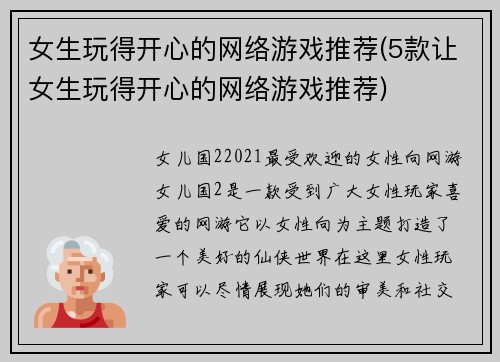 女生玩得开心的网络游戏推荐(5款让女生玩得开心的网络游戏推荐)

女儿国22021最受欢迎的女性向网游女儿国2是一款受到广大女性玩家喜爱的网游它以女性向为主题打造了一个美好的仙侠世界在这里女性玩家可以尽情展现她们的审美和社交